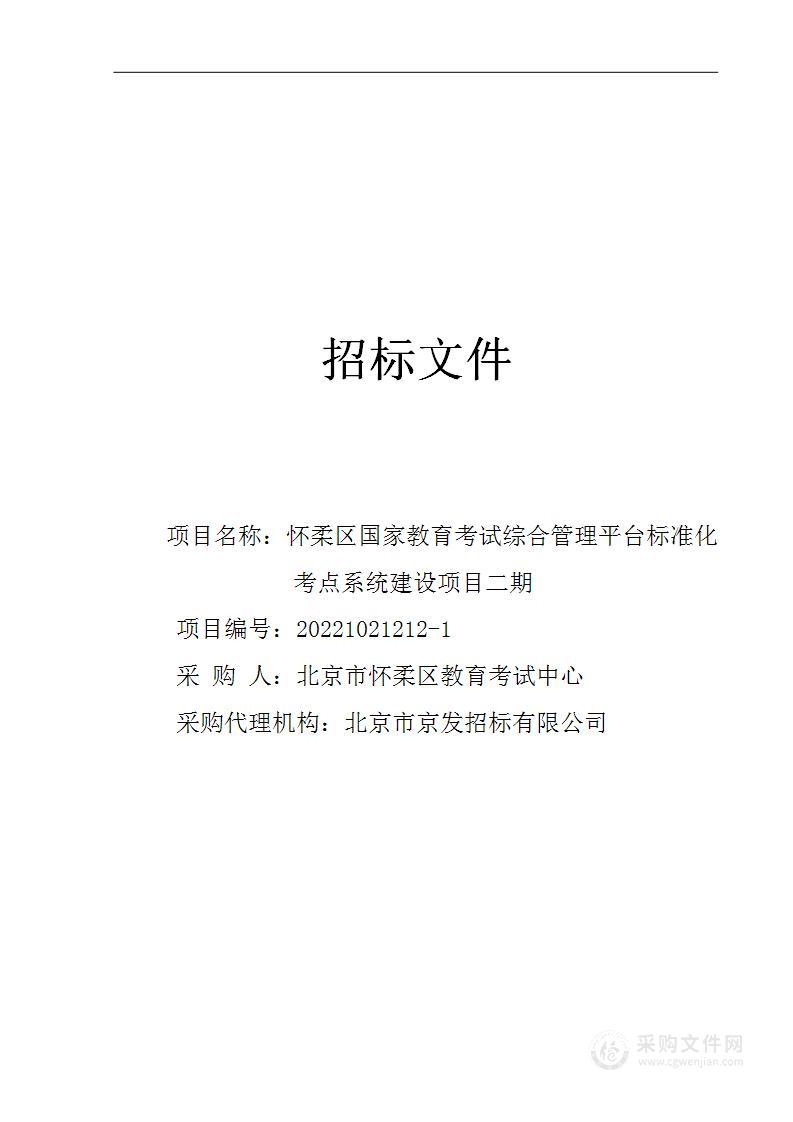 招标文件

项目名称：怀柔区国家教育考试综合管理平台标准化考点系统建设项目二期

项目编号：20221021212-1

采 购 人：北京市怀柔区教育考试中心

采购代理机构：北京市京发招标有限公司

采购文件网
www.cgwenjian.com